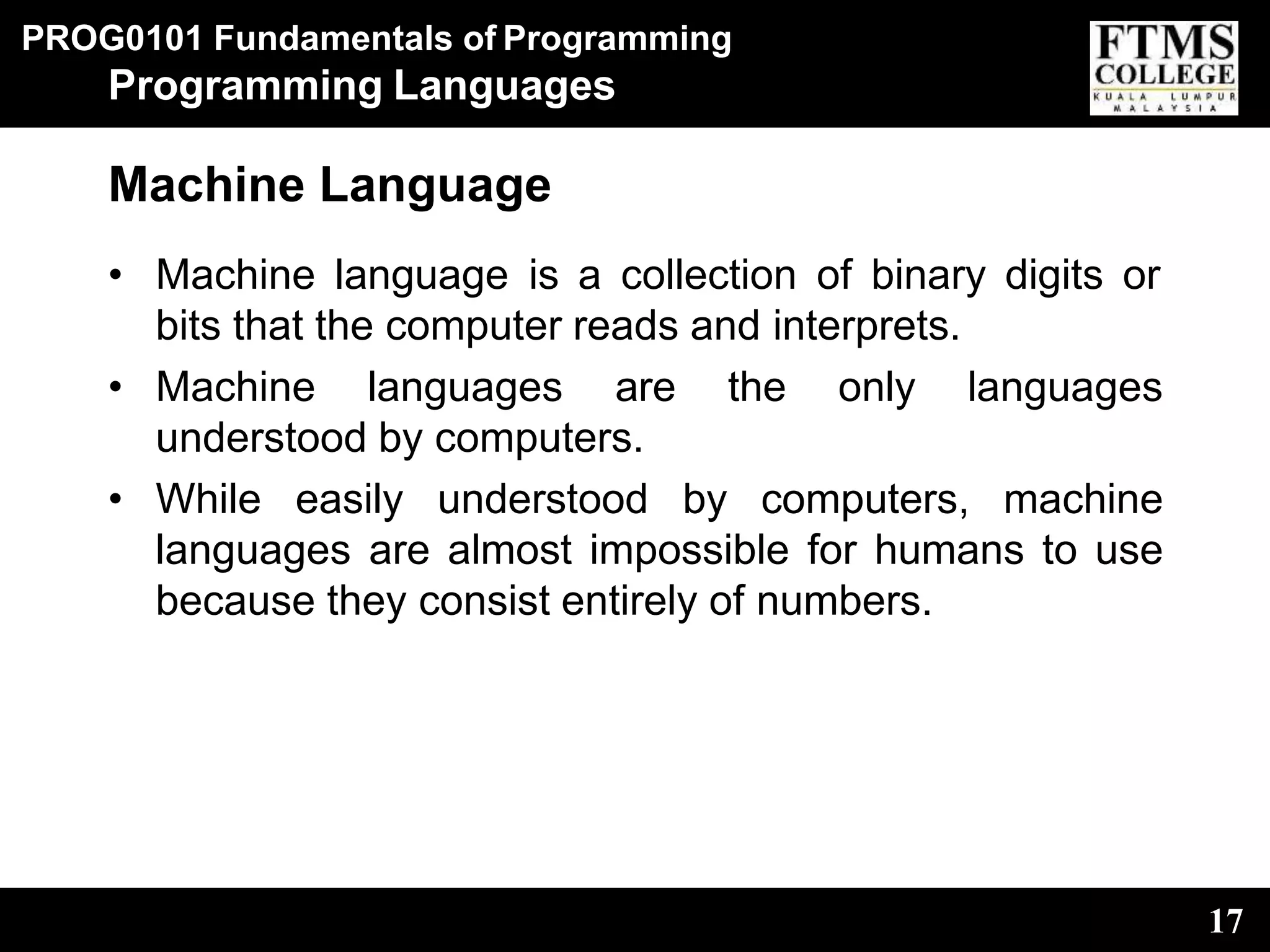 PROG0101 Fundamentals of Programming
Programming Languages

FTMS COLLEGE
KUALA LUMPUR
MALAYSIA

Machine Language

• Machine language is a collection of binary digits or bits that the computer reads and interprets.
• Machine languages are the only languages understood by computers.
• While easily understood by computers, machine languages are almost impossible for humans to use because they consist entirely of numbers.

17